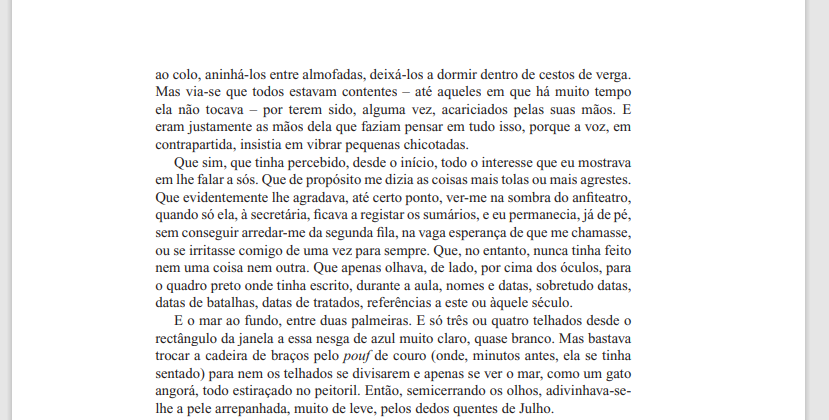 ao colo, aninhá-los entre almofadas, deixá-los a dormir dentro de cestos de verga. Mas via-se que todos estavam contentes – até aqueles em que há muito tempo ela não tocava – por terem sido, alguma vez, acariciados pelas suas mãos. E eram justamente as mãos dela que faziam pensar em tudo isso, porque a voz, em contrapartida, insistia em vibrar pequenas chicotadas.

Que sim, que tinha percebido, desde o início, todo o interesse que eu mostrava em lhe falar a sós. Que de propósito me dizia as coisas mais tolas ou mais agrestes. Que evidentemente lhe agradava, até certo ponto, ver-me na sombra do anfiteatro, quando só ela, à secretária, ficava a registar os sumários, e eu permanecia, já de pé, sem conseguir arredar-me da segunda fila, na vaga esperança de que me chamasse, ou se irritasse comigo de uma vez para sempre. Que, no entanto, nunca tinha feito nem uma coisa nem outra. Que apenas olhava, de lado, por cima dos óculos, para o quadro preto onde tinha escrito, durante a aula, nomes e datas, sobretudo datas, datas de batalhas, datas de tratados, referências a este ou àquele século.

E o mar ao fundo, entre duas palmeiras. E só três ou quatro telhados desde o rectângulo da janela a essa nesga de azul muito claro, quase branco. Mas bastava trocar a cadeira de braços pelo pouf de couro (onde, minutos antes, ela se tinha sentado) para nem os telhados se divisarem e apenas se ver o mar, como um gato angorá, todo estiraçado no peitoril. Então, semicerrando os olhos, adivinhava-se-lhe a pele arrepanhada, muito de leve, pelos dedos quentes de Julho.